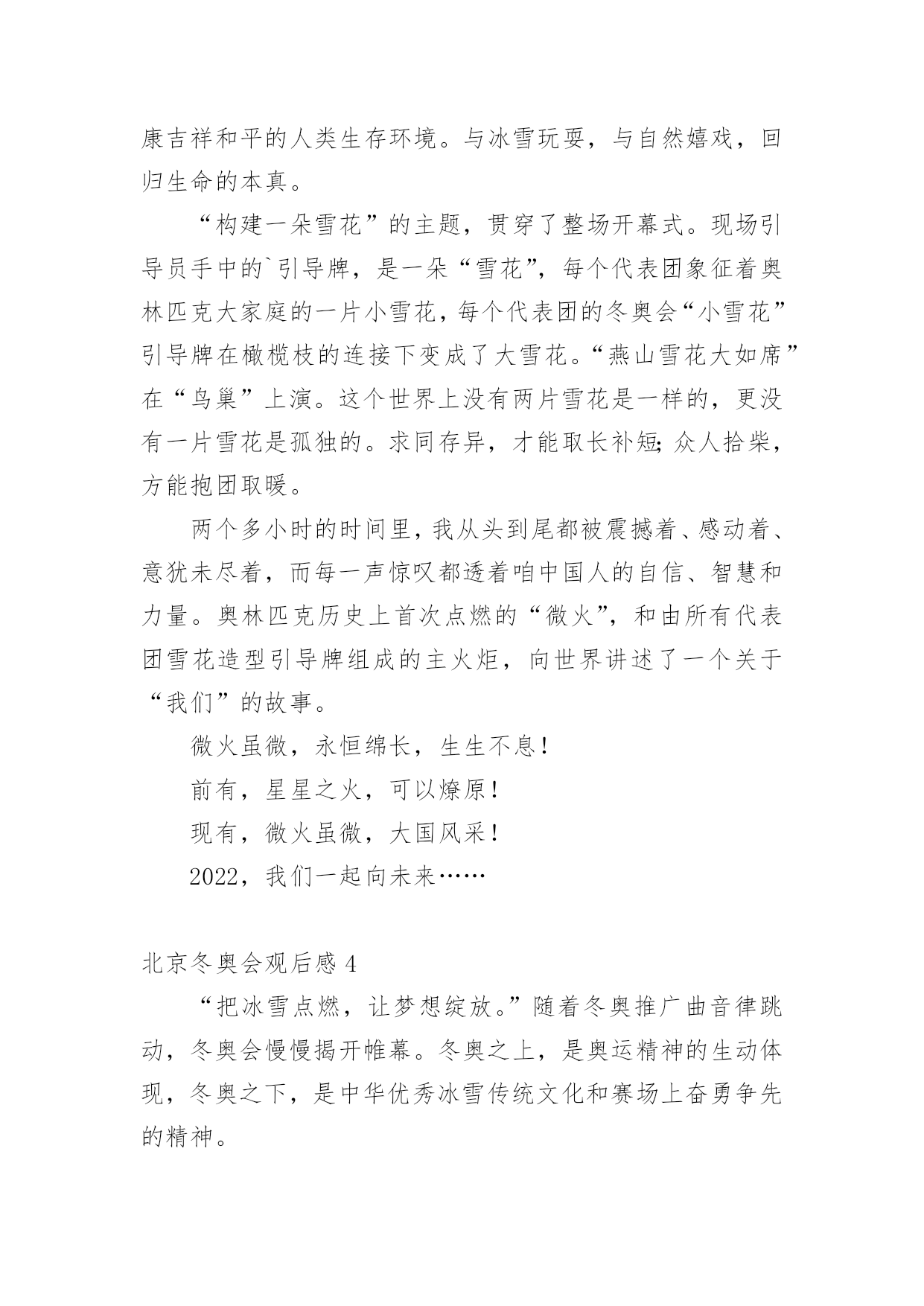 康吉祥和平的人类生存环境。与冰雪玩耍，与自然嬉戏，回归生命的本真。

“构建一朵雪花”的主题，贯穿了整场开幕式。现场引导员手中的`引导牌，是一朵“雪花”，每个代表团象征着奥林匹克大家庭的一片小雪花，每个代表团的冬奥会“小雪花”引导牌在橄榄枝的连接下变成了大雪花。“燕山雪花大如席”在“鸟巢”上演。这个世界上没有两片雪花是一样的，更没有一片雪花是孤独的。求同存异，才能取长补短；众人拾柴，方能抱团取暖。

两个多小时的时间里，我从头到尾都被震撼着、感动着、意犹未尽着，而每一声惊叹都透着咱中国人的自信、智慧和力量。奥林匹克历史上首次点燃的“微火”，和由所有代表团雪花造型引导牌组成的主火炬，向世界讲述了一个关于“我们”的故事。

微火虽微，永恒绵长，生生不息！

前有，星星之火，可以燎原！

现有，微火虽微，大国风采！

2022，我们一起向未来……

北京冬奥会观后感 4

“把冰雪点燃，让梦想绽放。”随着冬奥推广曲音律跳动，冬奥会慢慢揭开帷幕。冬奥之上，是奥运精神的生动体现，冬奥之下，是中华优秀冰雪传统文化和赛场上奋勇争先的精神。